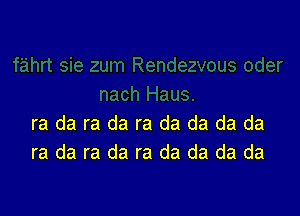 fährt sie zum Rendezvous oder nach Haus.
ra da ra da ra da da da da
ra da ra da ra da da da da